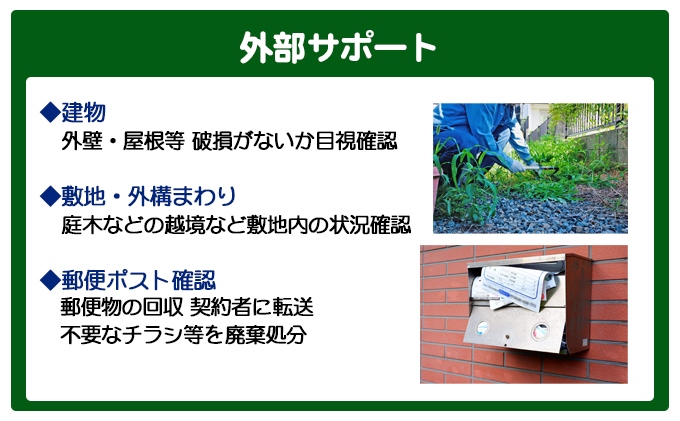 外部サポート

◆建物
外壁・屋根等 破損がないか目視確認

◆敷地・外構まわり
庭木などの越境など敷地内の状況確認

◆郵便ポスト確認
郵便物の回収 契約者に転送
不要なチラシ等を廃棄処分